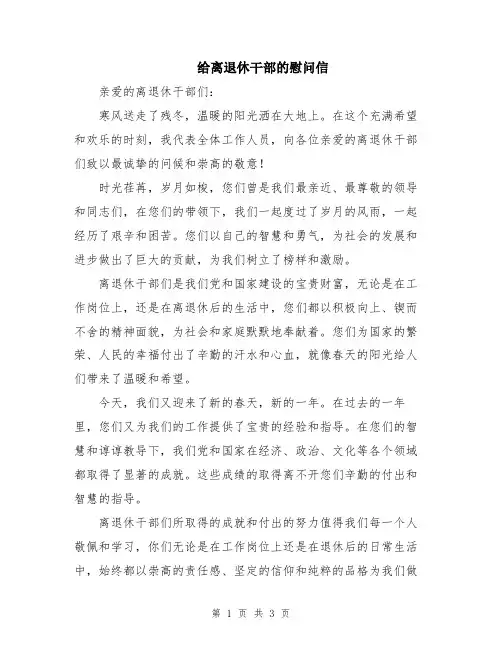 给离退休干部的慰问信

亲爱的离退休干部们：

寒风送走了残冬，温暖的阳光洒在大地上。在这个充满希望和欢乐的时刻，我代表全体工作人员，向各位亲爱的离退休干部们致以最诚挚的问候和崇高的敬意！

时光荏苒，岁月如梭，您们曾是我们最亲近、最尊敬的领导和同志们，在您们的带领下，我们一起度过了岁月的风雨，一起经历了艰辛和困苦。您们以自己的智慧和勇气，为社会的发展和进步做出了巨大的贡献，为我们树立了榜样和激励。

离退休干部们是我们党和国家建设的宝贵财富，无论是在工作岗位上，还是在离退休后的生活中，您们都以积极向上、锲而不舍的精神面貌，为社会和家庭默默地奉献着。您们为国家的繁荣、人民的幸福付出了辛勤的汗水和心血，就像春天的阳光给人们带来了温暖和希望。

今天，我们又迎来了新的春天，新的一年。在过去的一年里，您们又为我们的工作提供了宝贵的经验和指导。在您们的智慧和谆谆教导下，我们党和国家在经济、政治、文化等各个领域都取得了显著的成就。这些成绩的取得离不开您们辛勤的付出和智慧的指导。

离退休干部们所取得的成就和付出的努力值得我们每一个人敬佩和学习，你们无论是在工作岗位上还是在退休后的日常生活中，始终都以崇高的责任感、坚定的信仰和纯粹的品格为我们做

第 1 页 共 3 页